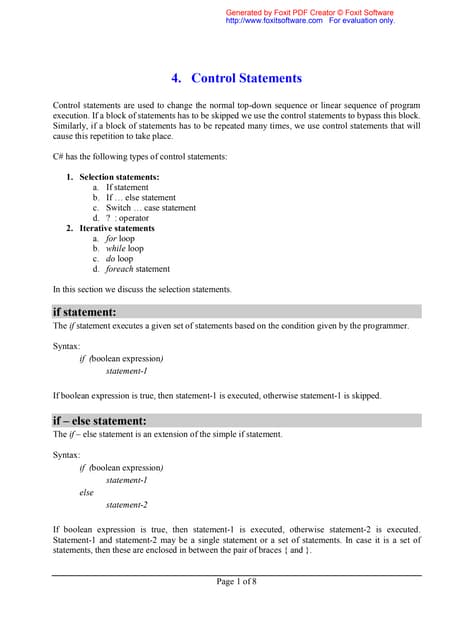 Generated by Foxit PDF Creator © Foxit Software
http://www.foxitsoftware.com For evaluation only.

4. Control Statements

Control statements are used to change the normal top-down sequence or linear sequence of program execution. If a block of statements has to be skipped we use the control statements to bypass this block. Similarly, if a block of statements has to be repeated many times, we use control statements that will cause this repetition to take place.

C# has the following types of control statements:

1. Selection statements:
a. If statement
b. If … else statement
c. Switch … case statement
d. ? : operator
2. Iterative statements
a. for loop
b. while loop
c. do loop
d. foreach statement

In this section we discuss the selection statements.

if statement:

The if statement executes a given set of statements based on the condition given by the programmer.

Syntax:
if (boolean expression)
statement-1

If boolean expression is true, then statement-1 is executed, otherwise statement-1 is skipped.

if – else statement:

The if – else statement is an extension of the simple if statement.

Syntax:
if (boolean expression)
statement-1
else
statement-2

If boolean expression is true, then statement-1 is executed, otherwise statement-2 is executed. Statement-1 and statement-2 may be a single statement or a set of statements. In case it is a set of statements, then these are enclosed in between the pair of braces { and }.

Page 1 of 8